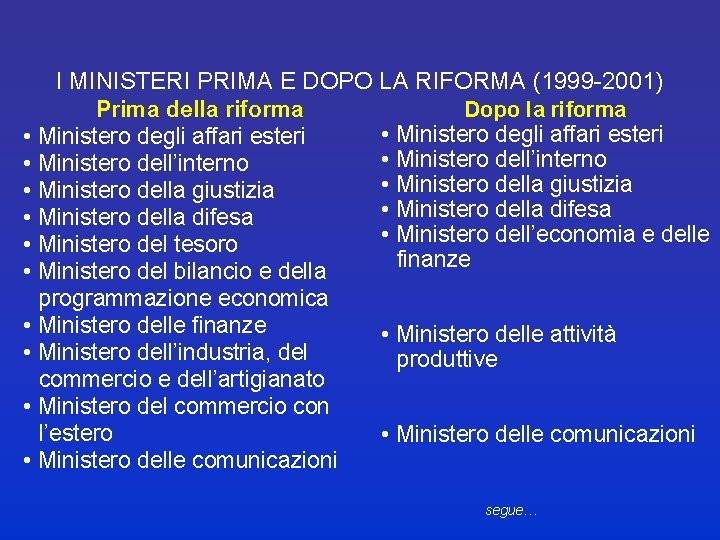 I MINISTERI PRIMA E DOPO LA RIFORMA (1999-2001)

Prima della riforma

• Ministero degli affari esteri
• Ministero dell'interno
• Ministero della giustizia
• Ministero della difesa
• Ministero del tesoro
• Ministero del bilancio e della programmazione economica
• Ministero delle finanze
• Ministero dell'industria, del commercio e dell'artigianato
• Ministero del commercio con l'estero
• Ministero delle comunicazioni

Dopo la riforma

• Ministero degli affari esteri
• Ministero dell'interno
• Ministero della giustizia
• Ministero della difesa
• Ministero dell'economia e delle finanze
• Ministero delle attività produttive
• Ministero delle comunicazioni

segue…